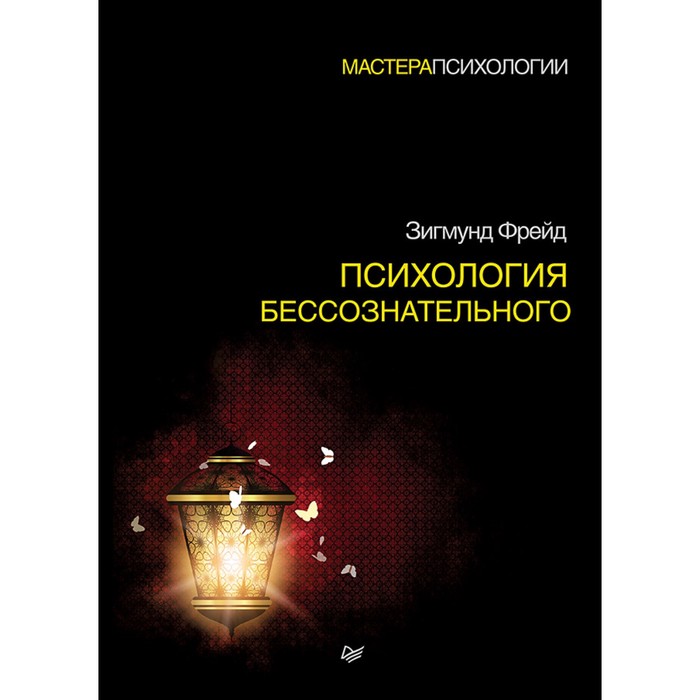 МАСТЕРАПСИХОЛОГИИ

Зигмунд Фрейд

ПСИХОЛОГИЯ БЕССОЗНАТЕЛЬНОГО